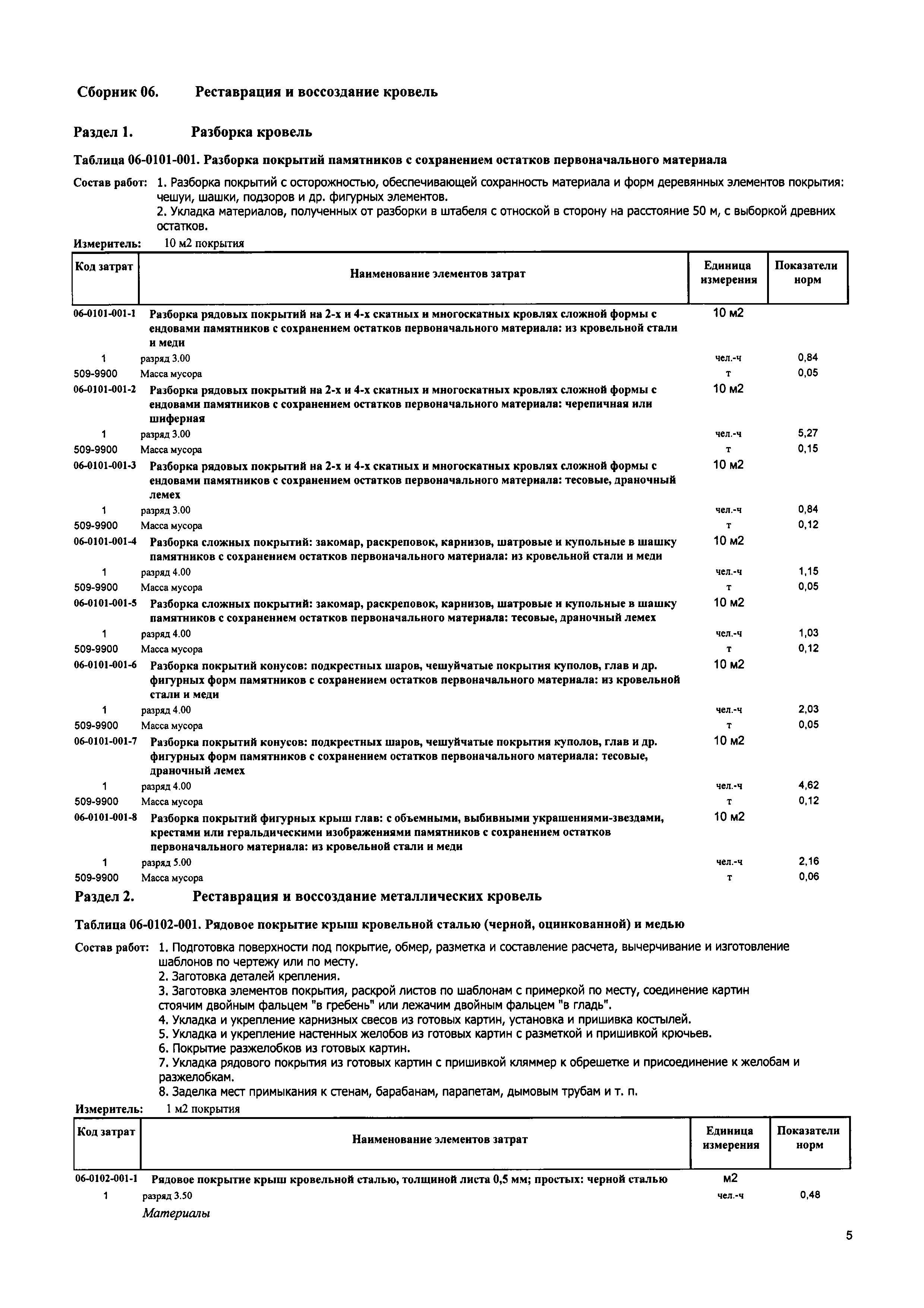 Сборник 06. Реставрация и воссоздание кровель

Раздел 1. Разборка кровель

Таблица 06-0101-001. Разборка покрытий памятников с сохранением остатков первоначального материала

Состав работ: 1. Разборка покрытий с осторожностью, обеспечивающей сохранность материала и форм деревянных элементов покрытия: чешуи, шашки, подзоров и др. фигурных элементов.
2. Укладка материалов, полученных от разборки в штабеля с отноской в сторону на расстояние 50 м, с выборкой древних остатков.

Измеритель: 10 м2 покрытия

| Код затрат | Наименование элементов затрат | Единица измерения | Показатели норм |
|---|---|---|---|
| 06-0101-001-1 | Разборка рядовых покрытий на 2-х и 4-х скатных и многоскатных кровлях сложной формы с ендовами памятников с сохранением остатков первоначального материала: из кровельной стали и меди | 10 м2 | |
| 1 | разряд 3.00 | чел.-ч | 0,84 |
| 509-9900 | Масса мусора | т | 0,05 |
| 06-0101-001-2 | Разборка рядовых покрытий на 2-х и 4-х скатных и многоскатных кровлях сложной формы с ендовами памятников с сохранением остатков первоначального материала: черепичная или шиферная | 10 м2 | |
| 1 | разряд 3.00 | чел.-ч | 5,27 |
| 509-9900 | Масса мусора | т | 0,15 |
| 06-0101-001-3 | Разборка рядовых покрытий на 2-х и 4-х скатных и многоскатных кровлях сложной формы с ендовами памятников с сохранением остатков первоначального материала: тесовые, драночный лемех | 10 м2 | |
| 1 | разряд 3.00 | чел.-ч | 0,84 |
| 509-9900 | Масса мусора | т | 0,12 |
| 06-0101-001-4 | Разборка сложных покрытий: закомар, раскреповок, карнизов, шатровые и купольные в шашку памятников с сохранением остатков первоначального материала: из кровельной стали и меди | 10 м2 | |
| 1 | разряд 4.00 | чел.-ч | 1,15 |
| 509-9900 | Масса мусора | т | 0,05 |
| 06-0101-001-5 | Разборка сложных покрытий: закомар, раскреповок, карнизов, шатровые и купольные в шашку памятников с сохранением остатков первоначального материала: тесовые, драночный лемех | 10 м2 | |
| 1 | разряд 4.00 | чел.-ч | 1,03 |
| 509-9900 | Масса мусора | т | 0,12 |
| 06-0101-001-6 | Разборка покрытий конусов: подкрестных шаров, чешуйчатые покрытия куполов, глав и др. фигурных форм памятников с сохранением остатков первоначального материала: из кровельной стали и меди | 10 м2 | |
| 1 | разряд 4.00 | чел.-ч | 2,03 |
| 509-9900 | Масса мусора | т | 0,05 |
| 06-0101-001-7 | Разборка покрытий конусов: подкрестных шаров, чешуйчатые покрытия куполов, глав и др. фигурных форм памятников с сохранением остатков первоначального материала: тесовые, драночный лемех | 10 м2 | |
| 1 | разряд 4.00 | чел.-ч | 4,62 |
| 509-9900 | Масса мусора | т | 0,12 |
| 06-0101-001-8 | Разборка покрытий фигурных крыш глав: с объемными, выбивными украшениями-звездами, крестами или геральдическими изображениями памятников с сохранением остатков первоначального материала: из кровельной стали и меди | 10 м2 | |
| 1 | разряд 5.00 | чел.-ч | 2,16 |
| 509-9900 | Масса мусора | т | 0,06 |

Раздел 2. Реставрация и воссоздание металлических кровель

Таблица 06-0102-001. Рядовое покрытие крыш кровельной сталью (черной, оцинкованной) и медью

Состав работ: 1. Подготовка поверхности под покрытие, обмер, разметка и составление расчета, вычерчивание и изготовление шаблонов по чертежу или по месту.
2. Заготовка деталей крепления.
3. Заготовка элементов покрытия, раскрой листов по шаблонам с примеркой по месту, соединение картин стоячим двойным фальцем "в гребень" или лежачим двойным фальцем "в гладь".
4. Укладка и укрепление карнизных свесов из готовых картин, установка и пришивка костылей.
5. Укладка и укрепление настенных желобов из готовых картин с разметкой и пришивкой крючьев.
6. Покрытие разжелобков из готовых картин.
7. Укладка рядового покрытия из готовых картин с пришивкой кляммер к обрешетке и присоединение к желобам и разжелобкам.
8. Заделка мест примыкания к стенам, барабанам, парапетам, дымовым трубам и т. п.

Измеритель: 1 м2 покрытия

| Код затрат | Наименование элементов затрат | Единица измерения | Показатели норм |
|---|---|---|---|
| 06-0102-001-1 | Рядовое покрытие крыш кровельной сталью, толщиной листа 0,5 мм; простых: черной сталью | м2 | |
| 1 | разряд 3.50 | чел.-ч | 0,48 |
| | Материалы | | |

5